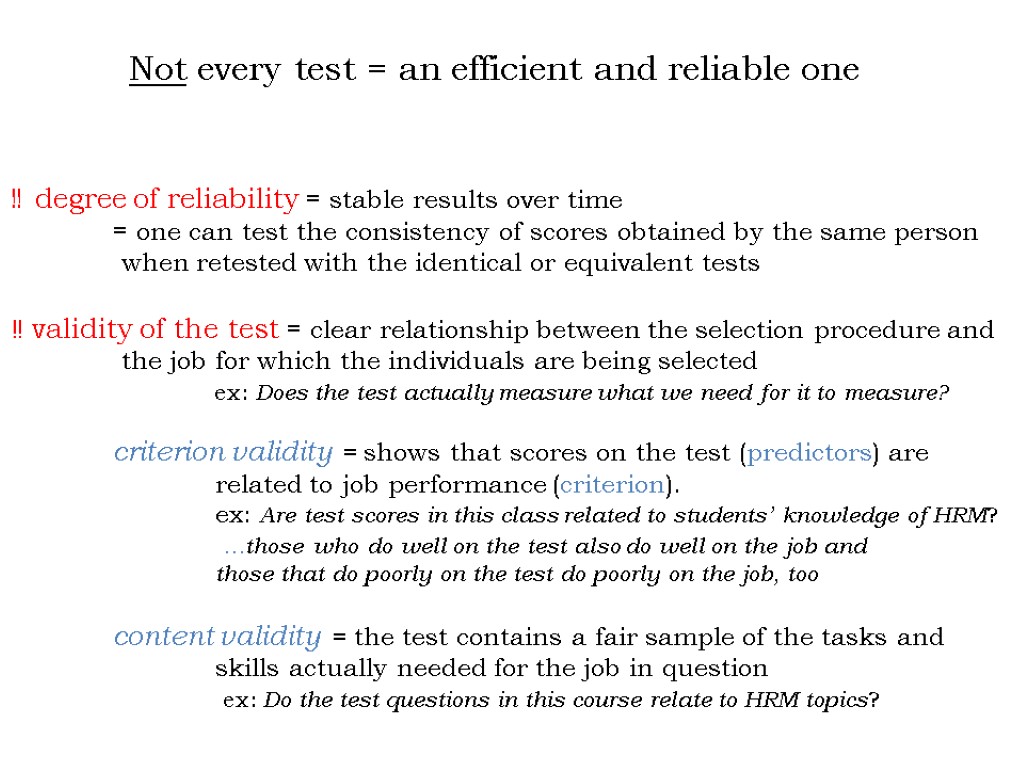 Not every test = an efficient and reliable one

‼ degree of reliability = stable results over time
= one can test the consistency of scores obtained by the same person when retested with the identical or equivalent tests

‼ validity of the test = clear relationship between the selection procedure and the job for which the individuals are being selected
ex: Does the test actually measure what we need for it to measure?

criterion validity = shows that scores on the test (predictors) are related to job performance (criterion).
ex: Are test scores in this class related to students' knowledge of HRM?
…those who do well on the test also do well on the job and those that do poorly on the test do poorly on the job, too

content validity = the test contains a fair sample of the tasks and skills actually needed for the job in question
ex: Do the test questions in this course relate to HRM topics?